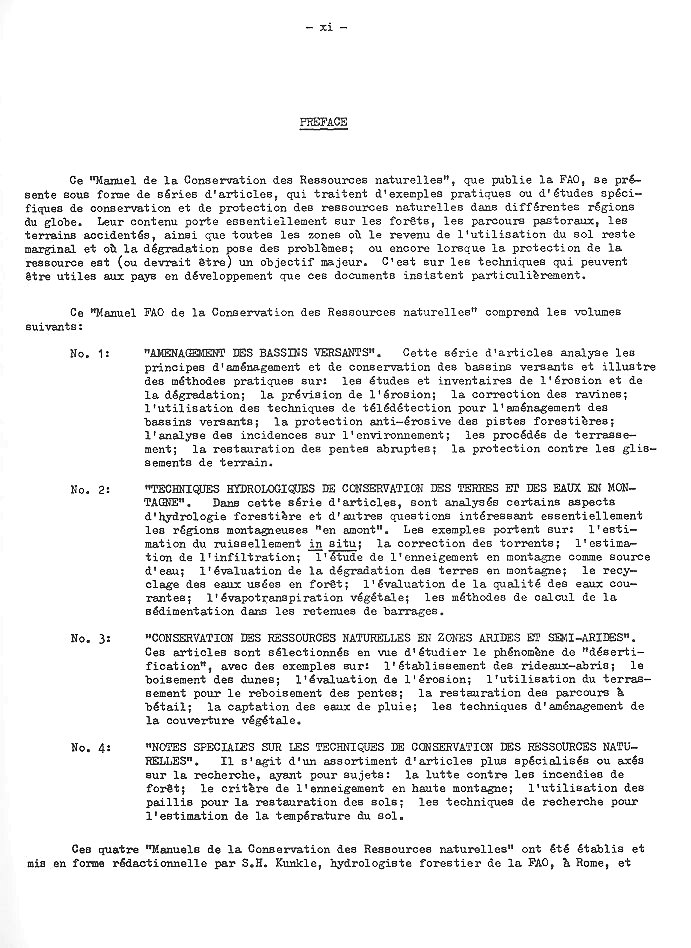 - xi -

PREFACE

Ce "Manuel de la Conservation des Ressources naturelles", que publie la FAO, se présente sous forme de séries d'articles, qui traitent d'exemples pratiques ou d'études spécifiques de conservation et de protection des ressources naturelles dans différentes régions du globe. Leur contenu porte essentiellement sur les forêts, les parcours pastoraux, les terrains accidentés, ainsi que toutes les zones où le revenu de l'utilisation du sol reste marginal et où la dégradation pose des problèmes; ou encore lorsque la protection de la ressource est (ou devrait être) un objectif majeur. C'est sur les techniques qui peuvent être utiles aux pays en développement que ces documents insistent particulièrement.

Ce "Manuel FAO de la Conservation des Ressources naturelles" comprend les volumes suivants:

No. 1: "AMENAGEMENT DES BASSINS VERSANTS". Cette série d'articles analyse les principes d'aménagement et de conservation des bassins versants et illustre des méthodes pratiques sur: les études et inventaires de l'érosion et de la dégradation; la prévision de l'érosion; la correction des ravines; l'utilisation des techniques de télédétection pour l'aménagement des bassins versants; la protection anti-érosive des pistes forestières; l'analyse des incidences sur l'environnement; les procédés de terrassement; la restauration des pentes abruptes; la protection contre les glissements de terrain.

No. 2: "TECHNIQUES HYDROLOGIQUES DE CONSERVATION DES TERRES ET DES EAUX EN MONTAGNE". Dans cette série d'articles, sont analysés certains aspects d'hydrologie forestière et d'autres questions intéressant essentiellement les régions montagneuses "en amont". Les exemples portent sur: l'estimation du ruissellement in situ; la correction des torrents; l'estimation de l'infiltration; l'étude de l'enneigement en montagne comme source d'eau; l'évaluation de la dégradation des terres en montagne; le recyclage des eaux usées en forêt; l'évaluation de la qualité des eaux courantes; l'évapotranspiration végétale; les méthodes de calcul de la sédimentation dans les retenues de barrages.

No. 3: "CONSERVATION DES RESSOURCES NATURELLES EN ZONES ARIDES ET SEMI-ARIDES". Ces articles sont sélectionnés en vue d'étudier le phénomène de "désertification", avec des exemples sur: l'établissement des rideaux-abris; le boisement des dunes; l'évaluation de l'érosion; l'utilisation du terrassement pour le reboisement des pentes; la restauration des parcours à bétail; la captation des eaux de pluie; les techniques d'aménagement de la couverture végétale.

No. 4: "NOTES SPECIALES SUR LES TECHNIQUES DE CONSERVATION DES RESSOURCES NATURELLES". Il s'agit d'un assortiment d'articles plus spécialisés ou axés sur la recherche, ayant pour sujets: la lutte contre les incendies de forêt; le critère de l'enneigement en haute montagne; l'utilisation des paillis pour la restauration des sols; les techniques de recherche pour l'estimation de la température du sol.

Ces quatre "Manuels de la Conservation des Ressources naturelles" ont été établis et mis en forme rédactionnelle par S.H. Kunkle, hydrologiste forestier de la FAO, à Rome, et